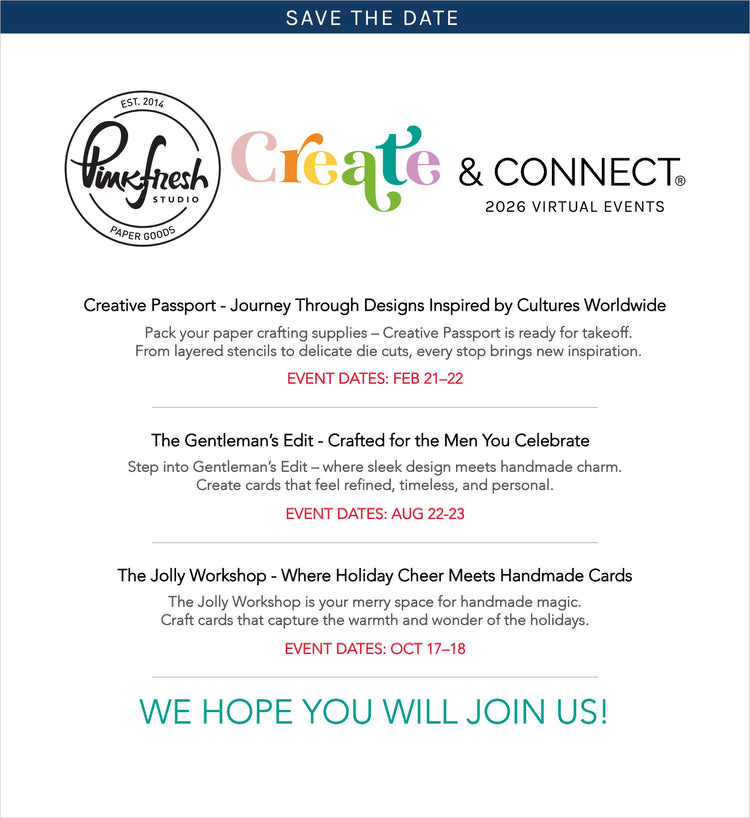 SAVE THE DATE

EST. 2014
Pinkfresh
STUDIO
PAPER GOODS

Create & CONNECT®
2026 VIRTUAL EVENTS

Creative Passport - Journey Through Designs Inspired by Cultures Worldwide

Pack your paper crafting supplies – Creative Passport is ready for takeoff. From layered stencils to delicate die cuts, every stop brings new inspiration.

EVENT DATES: FEB 21–22

The Gentleman's Edit - Crafted for the Men You Celebrate

Step into Gentleman's Edit – where sleek design meets handmade charm. Create cards that feel refined, timeless, and personal.

EVENT DATES: AUG 22-23

The Jolly Workshop - Where Holiday Cheer Meets Handmade Cards

The Jolly Workshop is your merry space for handmade magic. Craft cards that capture the warmth and wonder of the holidays.

EVENT DATES: OCT 17–18

WE HOPE YOU WILL JOIN US!